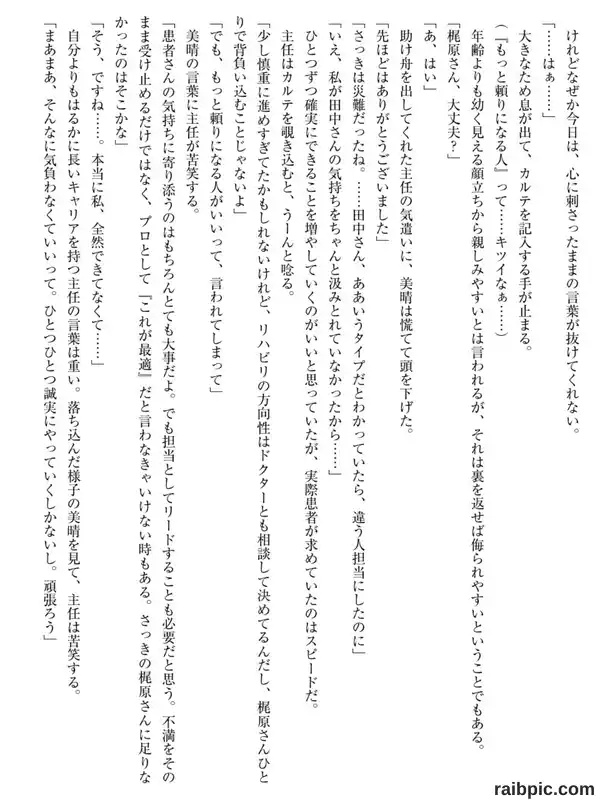 けれどなぜか今日は、心に刺さったままの言葉が抜けてくれない。

「……はぁ……」

大きなため息が出て、カルテを記入する手が止まる。

（『もっと頼りになる人』って……キツイなぁ……）

年齢よりも幼く見える顔立ちから親しみやすいとは言われるが、それは裏を返せば侮られやすいということでもある。

「梶原さん、大丈夫？」

「あ、はい」

助け舟を出してくれた主任の気遣いに、美晴は慌てて頭を下げた。

「先ほどはありがとうございました」

「さっきは災難だったね。……田中さん、ああいうタイプだとわかっていたら、違う人担当にしたのに」

「いえ、私が田中さんの気持ちをちゃんと汲みとれていなかったから……」

ひとつずつ確実にできることを増やしていくのがいいと思っていたが、実際患者が求めていたのはスピードだ。

主任はカルテを覗き込むと、うーんと唸る。

「少し慎重に進めすぎてたかもしれないけれど、リハビリの方向性はドクターとも相談して決めてるんだし、梶原さんひとりで背負い込むことじゃないよ」

「でも、もっと頼りになる人がいいって、言われてしまって」

美晴の言葉に主任が苦笑する。

「患者さんの気持ちに寄り添うのはもちろんとても大事だよ。でも担当としてリードすることも必要だと思う。不満をそのまま受け止めるだけではなく、プロとして『これが最適』だと言わなきゃいけない時もある。さっきの梶原さんに足りなかったのはそこかな」

「そう、ですね……。本当に私、全然できてなくて……」

自分よりもはるかに長いキャリアを持つ主任の言葉は重い。落ち込んだ様子の美晴を見て、主任は苦笑する。

「まあまあ、そんなに気負わなくていいって。ひとつひとつ誠実にやっていくしかないし。頑張ろう」

raibpic.com